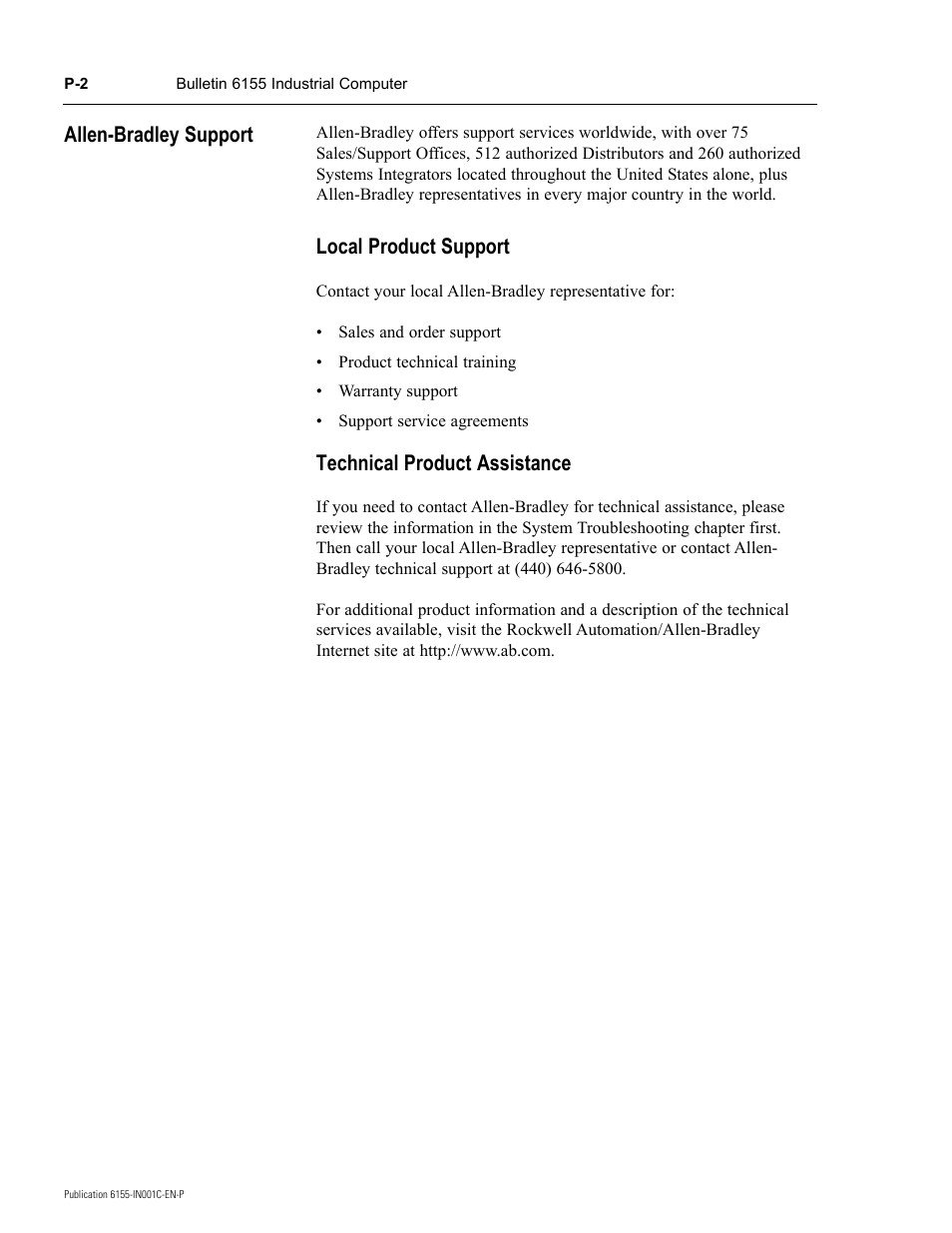 P-2 Bulletin 6155 Industrial Computer

Allen-Bradley Support

Allen-Bradley offers support services worldwide, with over 75 Sales/Support Offices, 512 authorized Distributors and 260 authorized Systems Integrators located throughout the United States alone, plus Allen-Bradley representatives in every major country in the world.

Local Product Support

Contact your local Allen-Bradley representative for:

• Sales and order support
• Product technical training
• Warranty support
• Support service agreements

Technical Product Assistance

If you need to contact Allen-Bradley for technical assistance, please review the information in the System Troubleshooting chapter first. Then call your local Allen-Bradley representative or contact Allen-Bradley technical support at (440) 646-5800.

For additional product information and a description of the technical services available, visit the Rockwell Automation/Allen-Bradley Internet site at http://www.ab.com.

Publication 6155-IN001C-EN-P